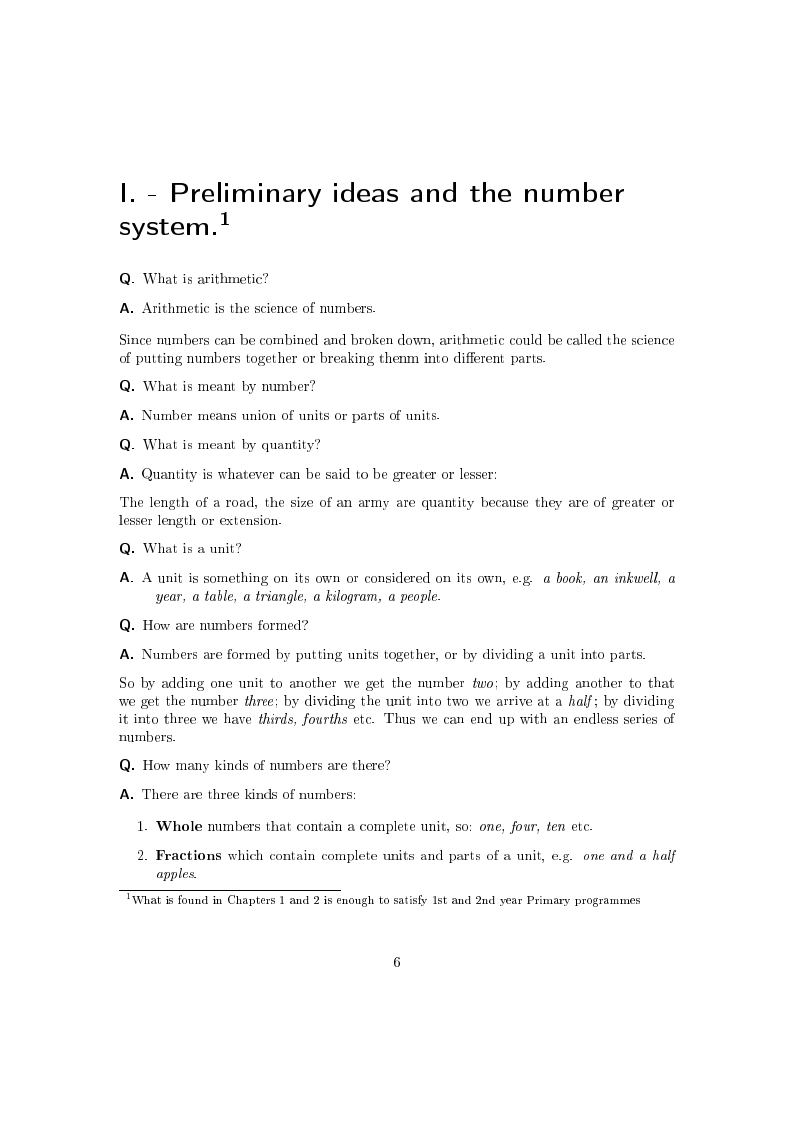 I. - Preliminary ideas and the number system.$^1$

Q. What is arithmetic?

A. Arithmetic is the science of numbers.

Since numbers can be combined and broken down, arithmetic could be called the science of putting numbers together or breaking thenm into different parts.

Q. What is meant by number?

A. Number means union of units or parts of units.

Q. What is meant by quantity?

A. Quantity is whatever can be said to be greater or lesser:

The length of a road, the size of an army are quantity because they are of greater or lesser length or extension.

Q. What is a unit?

A. A unit is something on its own or considered on its own, e.g. a book, an inkwell, a year, a table, a triangle, a kilogram, a people.

Q. How are numbers formed?

A. Numbers are formed by putting units together, or by dividing a unit into parts.

So by adding one unit to another we get the number two; by adding another to that we get the number three; by dividing the unit into two we arrive at a half; by dividing it into three we have thirds, fourths etc. Thus we can end up with an endless series of numbers.

Q. How many kinds of numbers are there?

A. There are three kinds of numbers:

1. Whole numbers that contain a complete unit, so: one, four, ten etc.

2. Fractions which contain complete units and parts of a unit, e.g. one and a half apples.

$^1$What is found in Chapters 1 and 2 is enough to satisfy 1st and 2nd year Primary programmes

6